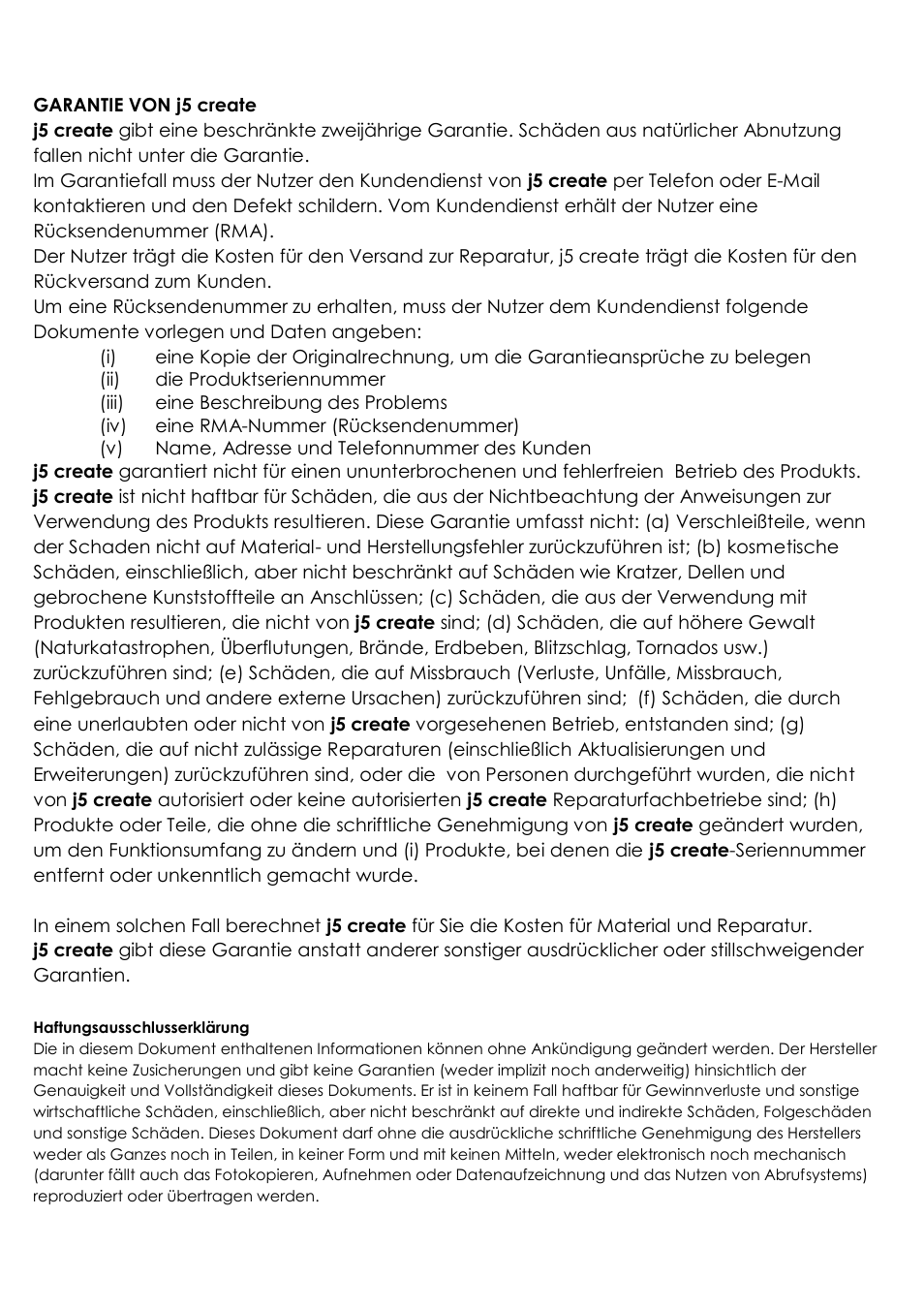 GARANTIE VON j5 create
j5 create gibt eine beschränkte zweijährige Garantie. Schäden aus natürlicher Abnutzung fallen nicht unter die Garantie.
Im Garantiefall muss der Nutzer den Kundendienst von j5 create per Telefon oder E-Mail kontaktieren und den Defekt schildern. Vom Kundendienst erhält der Nutzer eine Rücksendenummer (RMA).
Der Nutzer trägt die Kosten für den Versand zur Reparatur, j5 create trägt die Kosten für den Rückversand zum Kunden.
Um eine Rücksendenummer zu erhalten, muss der Nutzer dem Kundendienst folgende Dokumente vorlegen und Daten angeben:
(i) eine Kopie der Originalrechnung, um die Garantieansprüche zu belegen
(ii) die Produktseriennummer
(iii) eine Beschreibung des Problems
(iv) eine RMA-Nummer (Rücksendenummer)
(v) Name, Adresse und Telefonnummer des Kunden
j5 create garantiert nicht für einen ununterbrochenen und fehlerfreien Betrieb des Produkts. j5 create ist nicht haftbar für Schäden, die aus der Nichtbeachtung der Anweisungen zur Verwendung des Produkts resultieren. Diese Garantie umfasst nicht: (a) Verschleißteile, wenn der Schaden nicht auf Material- und Herstellungsfehler zurückzuführen ist; (b) kosmetische Schäden, einschließlich, aber nicht beschränkt auf Schäden wie Kratzer, Dellen und gebrochene Kunststoffteile an Anschlüssen; (c) Schäden, die aus der Verwendung mit Produkten resultieren, die nicht von j5 create sind; (d) Schäden, die auf höhere Gewalt (Naturkatastrophen, Überflutungen, Brände, Erdbeben, Blitzschlag, Tornados usw.) zurückzuführen sind; (e) Schäden, die auf Missbrauch (Verluste, Unfälle, Missbrauch, Fehlgebrauch und andere externe Ursachen) zurückzuführen sind; (f) Schäden, die durch eine unerlaubten oder nicht von j5 create vorgesehenen Betrieb, entstanden sind; (g) Schäden, die auf nicht zulässige Reparaturen (einschließlich Aktualisierungen und Erweiterungen) zurückzuführen sind, oder die von Personen durchgeführt wurden, die nicht von j5 create autorisiert oder keine autorisierten j5 create Reparaturfachbetriebe sind; (h) Produkte oder Teile, die ohne die schriftliche Genehmigung von j5 create geändert wurden, um den Funktionsumfang zu ändern und (i) Produkte, bei denen die j5 create-Seriennummer entfernt oder unkenntlich gemacht wurde.

In einem solchen Fall berechnet j5 create für Sie die Kosten für Material und Reparatur.
j5 create gibt diese Garantie anstatt anderer sonstiger ausdrücklicher oder stillschweigender Garantien.

Haftungsausschlusserklärung
Die in diesem Dokument enthaltenen Informationen können ohne Ankündigung geändert werden. Der Hersteller macht keine Zusicherungen und gibt keine Garantien (weder implizit noch anderweitig) hinsichtlich der Genauigkeit und Vollständigkeit dieses Dokuments. Er ist in keinem Fall haftbar für Gewinnverluste und sonstige wirtschaftliche Schäden, einschließlich, aber nicht beschränkt auf direkte und indirekte Schäden, Folgeschäden und sonstige Schäden. Dieses Dokument darf ohne die ausdrückliche schriftliche Genehmigung des Herstellers weder als Ganzes noch in Teilen, in keiner Form und mit keinen Mitteln, weder elektronisch noch mechanisch (darunter fällt auch das Fotokopieren, Aufnehmen oder Datenaufzeichnung und das Nutzen von Abrufsystems) reproduziert oder übertragen werden.